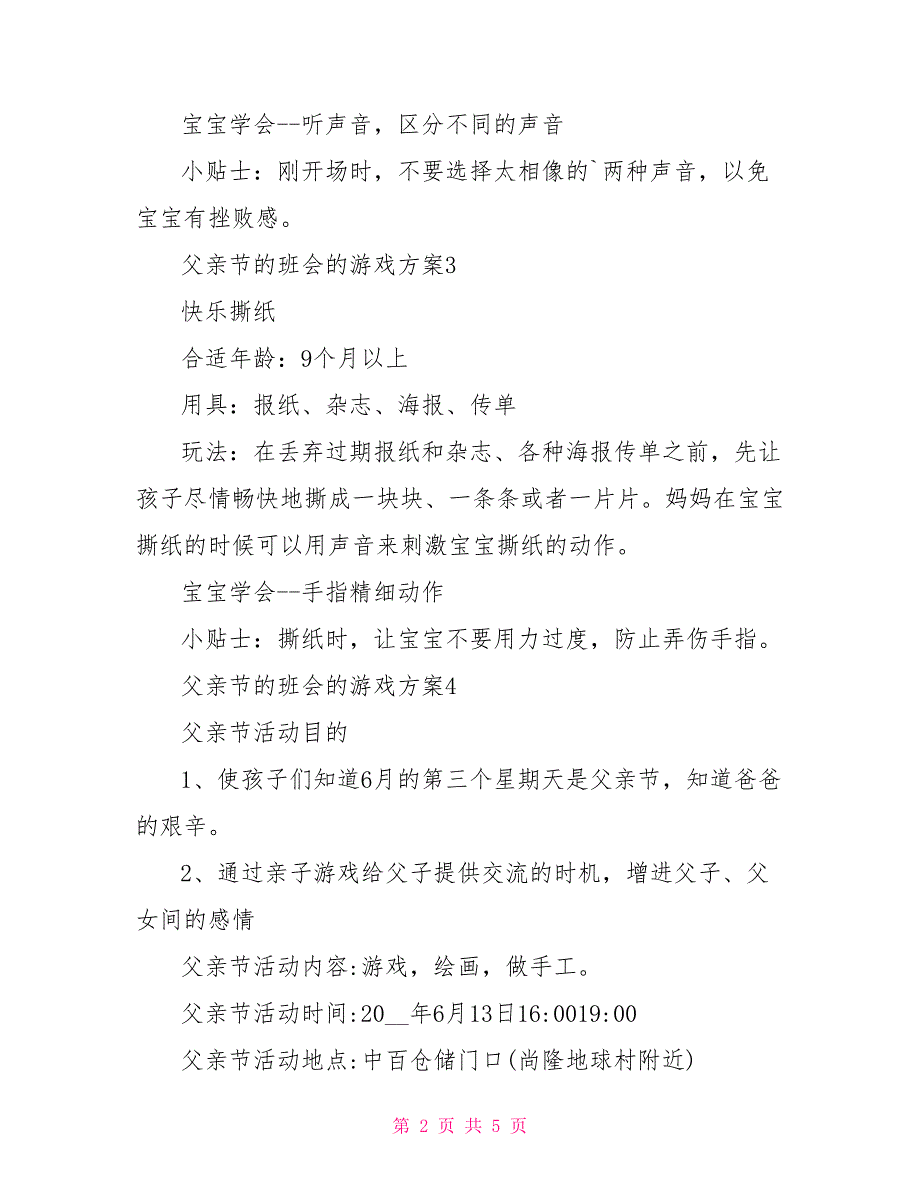 宝宝学会--听声音，区分不同的声音

小贴士：刚开场时，不要选择太相像的`两种声音，以免宝宝有挫败感。

父亲节的班会的游戏方案3

快乐撕纸

合适年龄：9个月以上

用具：报纸、杂志、海报、传单

玩法：在丢弃过期报纸和杂志、各种海报传单之前，先让孩子尽情畅快地撕成一块块、一条条或者一片片。妈妈在宝宝撕纸的时候可以用声音来刺激宝宝撕纸的动作。

宝宝学会--手指精细动作

小贴士：撕纸时，让宝宝不要用力过度，防止弄伤手指。

父亲节的班会的游戏方案4

父亲节活动目的

1、使孩子们知道6月的第三个星期天是父亲节，知道爸爸的艰辛。

2、通过亲子游戏给父子提供交流的时机，增进父子、父女间的感情

父亲节活动内容:游戏，绘画，做手工。

父亲节活动时间:20__年6月13日16:0019:00

父亲节活动地点:中百仓储门口(尚隆地球村附近)

第 2 页 共 5 页